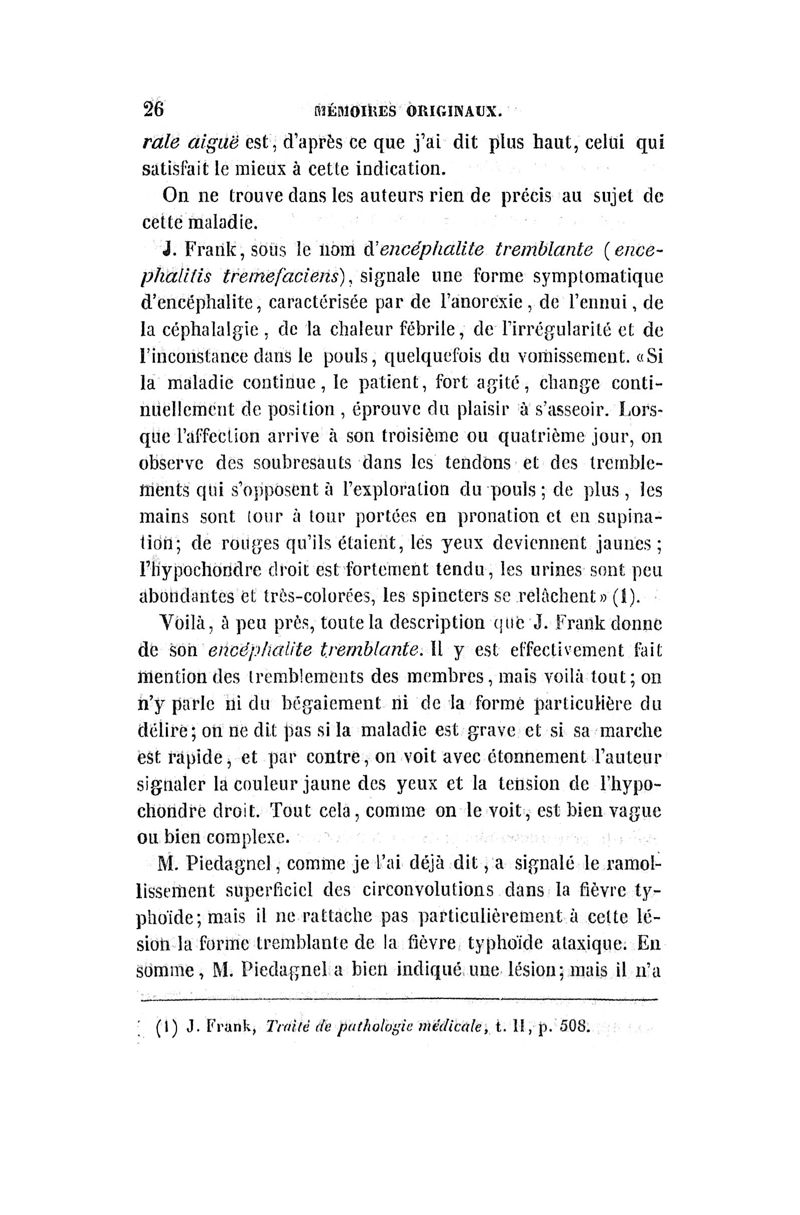 26 MÉMOIRES ORIGINAUX.

rale aiguë est, d'après ce que j'ai dit plus haut, celui qui satisfait le mieux à cette indication.

On ne trouve dans les auteurs rien de précis au sujet de cette maladie.

J. Frank, sous le nom d'encéphalite tremblante (encephalitis tremefaciens), signale une forme symptomatique d'encéphalite, caractérisée par de l'anorexie, de l'ennui, de la céphalalgie, de la chaleur fébrile, de l'irrégularité et de l'inconstance dans le pouls, quelquefois du vomissement. «Si la maladie continue, le patient, fort agité, change continuellement de position, éprouve du plaisir à s'asseoir. Lorsque l'affection arrive à son troisième ou quatrième jour, on observe des soubresauts dans les tendons et des tremblements qui s'opposent à l'exploration du pouls; de plus, les mains sont tour à tour portées en pronation et en supination; de rouges qu'ils étaient, les yeux deviennent jaunes; l'hypochondre droit est fortement tendu, les urines sont peu abondantes et très-colorées, les spincters se relâchent» (1).

Voilà, à peu près, toute la description que J. Frank donne de son encéphalite tremblante. Il y est effectivement fait mention des tremblements des membres, mais voilà tout; on n'y parle ni du bégaiement ni de la forme particulière du délire; on ne dit pas si la maladie est grave et si sa marche est rapide, et par contre, on voit avec étonnement l'auteur signaler la couleur jaune des yeux et la tension de l'hypochondre droit. Tout cela, comme on le voit, est bien vague ou bien complexe.

M. Piedagnel, comme je l'ai déjà dit, a signalé le ramollissement superficiel des circonvolutions dans la fièvre typhoïde; mais il ne rattache pas particulièrement à cette lésion la forme tremblante de la fièvre typhoïde ataxique. En somme, M. Piedagnel a bien indiqué une lésion; mais il n'a

(1) J. Frank, Traité de pathologie médicale, t. II, p. 508.